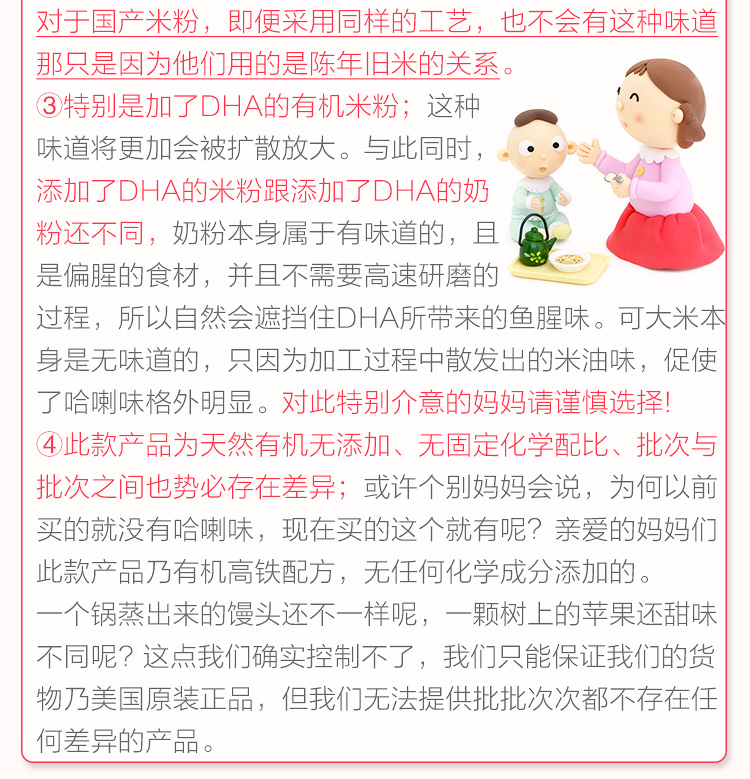 对于国产米粉，即便采用同样的工艺，也不会有这种味道那只是因为他们用的是陈年旧米的关系。

③特别是加了DHA的有机米粉；这种味道将更加会被扩散放大。与此同时，添加了DHA的米粉跟添加了DHA的奶粉还不同，奶粉本身属于有味道的，且是偏腥的食材，并且不需要高速研磨的过程，所以自然会遮挡住DHA所带来的鱼腥味。可大米本身是无味道的，只因为加工过程中散发出的米油味，促使了哈喇味格外明显。对此特别介意的妈妈请谨慎选择!

④此款产品为天然有机无添加、无固定化学配比、批次与批次之间也势必存在差异；或许个别妈妈会说，为何以前买的就没有哈喇味，现在买的这个就有呢？亲爱的妈妈们此款产品乃有机高铁配方，无任何化学成分添加的。

一个锅蒸出来的馒头还不一样呢，一颗树上的苹果还甜味不同呢？这点我们确实控制不了，我们只能保证我们的货物乃美国原装正品，但我们无法提供批批次次都不存在任何差异的产品。